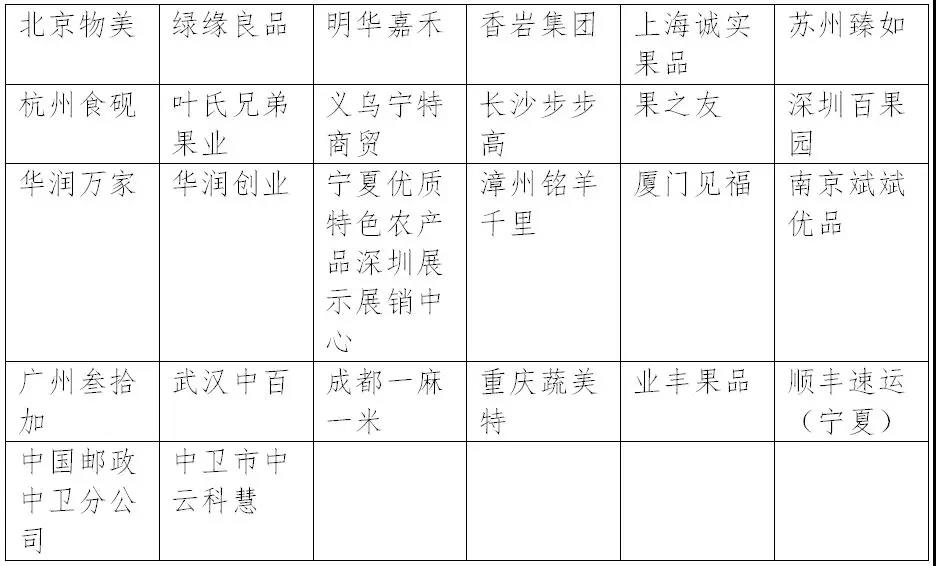 | 北京物美 | 绿缘良品 | 明华嘉禾 | 香岩集团 | 上海诚实果品 | 苏州臻如 |
|---|---|---|---|---|---|
| 杭州食砚 | 叶氏兄弟果业 | 义乌宁特商贸 | 长沙步步高 | 果之友 | 深圳百果园 |
| 华润万家 | 华润创业 | 宁夏优质特色农产品深圳展示展销中心 | 漳州铭羊千里 | 厦门见福 | 南京斌斌优品 |
| 广州叁拾加 | 武汉中百 | 成都一麻一米 | 重庆蔬美特 | 业丰果品 | 顺丰速运（宁夏） |
| 中国邮政中卫分公司 | 中卫市中云科慧 | | | | |